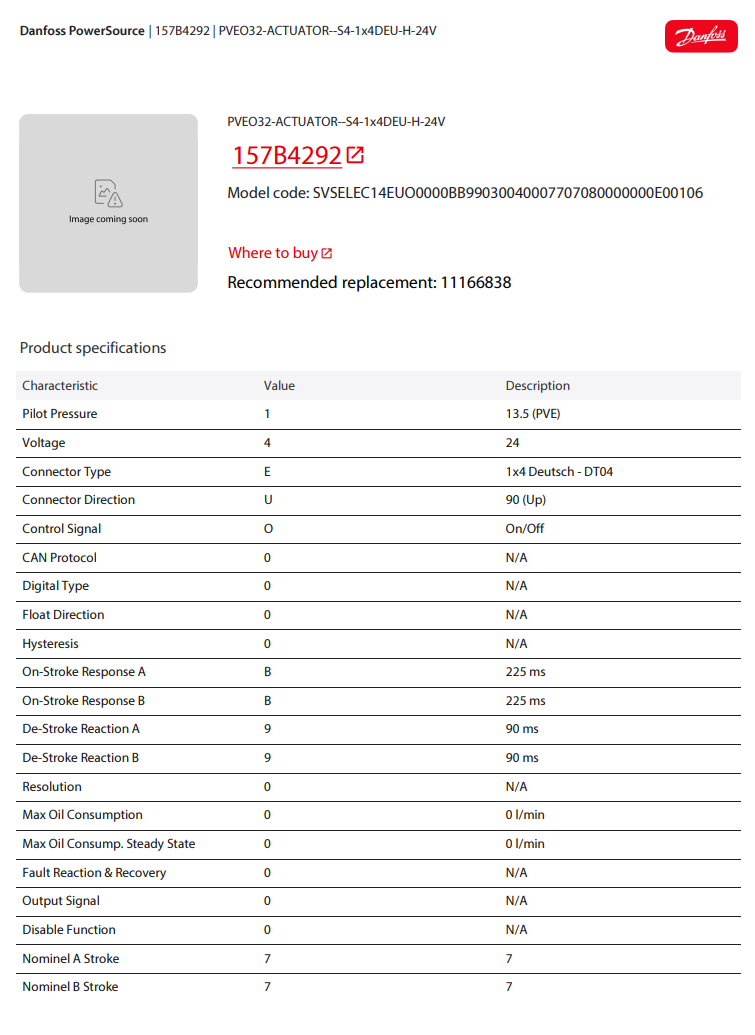 Danfoss PowerSource | 157B4292 | PVEO32-ACTUATOR--S4-1x4DEU-H-24V

Danfoss

Image coming soon

PVEO32-ACTUATOR--S4-1x4DEU-H-24V

157B4292

Model code: SVSELEC14EUO0000BB99030040007707080000000E00106

Where to buy

Recommended replacement: 11166838

Product specifications

| Characteristic | Value | Description |
|---|---|---|
| Pilot Pressure | 1 | 13.5 (PVE) |
| Voltage | 4 | 24 |
| Connector Type | E | 1x4 Deutsch - DT04 |
| Connector Direction | U | 90 (Up) |
| Control Signal | O | On/Off |
| CAN Protocol | 0 | N/A |
| Digital Type | 0 | N/A |
| Float Direction | 0 | N/A |
| Hysteresis | 0 | N/A |
| On-Stroke Response A | B | 225 ms |
| On-Stroke Response B | B | 225 ms |
| De-Stroke Reaction A | 9 | 90 ms |
| De-Stroke Reaction B | 9 | 90 ms |
| Resolution | 0 | N/A |
| Max Oil Consumption | 0 | 0 l/min |
| Max Oil Consump. Steady State | 0 | 0 l/min |
| Fault Reaction & Recovery | 0 | N/A |
| Output Signal | 0 | N/A |
| Disable Function | 0 | N/A |
| Nominel A Stroke | 7 | 7 |
| Nominel B Stroke | 7 | 7 |